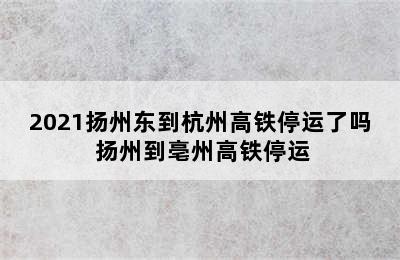 2021扬州东到杭州高铁停运了吗
扬州到亳州高铁停运